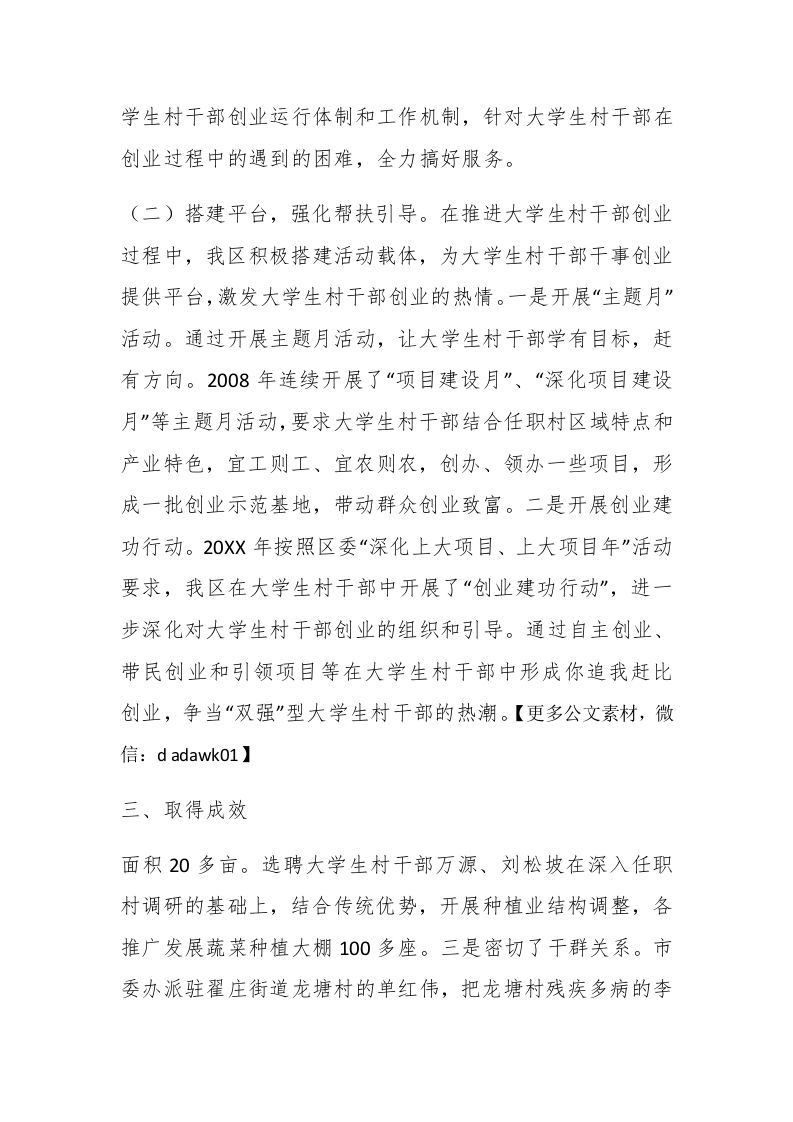 学生村干部创业运行体制和工作机制，针对大学生村干部在创业过程中的遇到的困难，全力搞好服务。

（二）搭建平台，强化帮扶引导。在推进大学生村干部创业过程中，我区积极搭建活动载体，为大学生村干部干事创业提供平台，激发大学生村干部创业的热情。一是开展“主题月”活动。通过开展主题月活动，让大学生村干部学有目标，赶有方向。2008 年连续开展了“项目建设月”、“深化项目建设月”等主题月活动，要求大学生村干部结合任职村区域特点和产业特色，宜工则工、宜农则农，创办、领办一些项目，形成一批创业示范基地，带动群众创业致富。二是开展创业建功行动。20XX 年按照区委“深化上大项目、上大项目年”活动要求，我区在大学生村干部中开展了“创业建功行动”，进一步深化对大学生村干部创业的组织和引导。通过自主创业、带民创业和引领项目等在大学生村干部中形成你追我赶比创业，争当“双强”型大学生村干部的热潮。【更多公文素材，微信：d adawk01】

三、取得成效

面积 20 多亩。选聘大学生村干部万源、刘松坡在深入任职村调研的基础上，结合传统优势，开展种植业结构调整，各推广发展蔬菜种植大棚 100 多座。三是密切了干群关系。市委办派驻翟庄街道龙塘村的单红伟，把龙塘村残疾多病的李